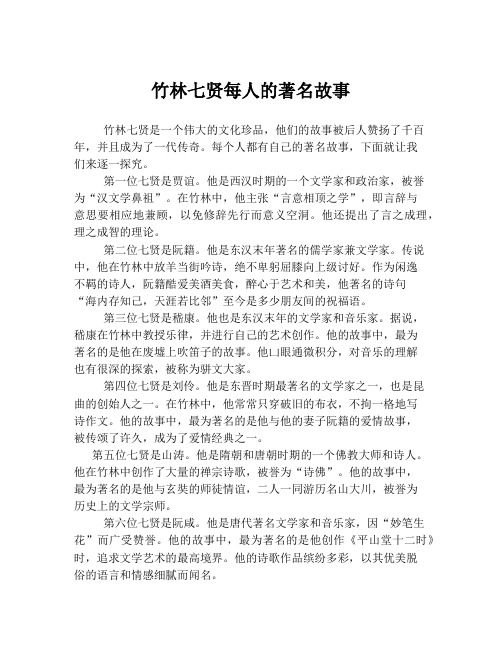 竹林七贤每人的著名故事

竹林七贤是一个伟大的文化珍品，他们的故事被后人赞扬了千百年，并且成为了一代传奇。每个人都有自己的著名故事，下面就让我们来逐一探究。

第一位七贤是贾谊。他是西汉时期的一个文学家和政治家，被誉为“汉文学鼻祖”。在竹林中，他主张“言意相顶之学”，即言辞与意思要相应地兼顾，以免修辞先行而意义空洞。他还提出了言之成理，理之成智的理论。

第二位七贤是阮籍。他是东汉末年著名的儒学家兼文学家。传说中，他在竹林中放羊当街吟诗，绝不卑躬屈膝向上级讨好。作为闲逸不羁的诗人，阮籍酷爱美酒美食，醉心于艺术和美，他著名的诗句“海内存知己，天涯若比邻”至今是多少朋友间的祝福语。

第三位七贤是嵇康。他也是东汉末年的文学家和音乐家。据说，嵇康在竹林中教授乐律，并进行自己的艺术创作。他的故事中，最为著名的是他在废墟上吹笛子的故事。他口眼通微积分，对音乐的理解也有很深的探索，被称为骈文大家。

第四位七贤是刘伶。他是东晋时期最著名的文学家之一，也是昆曲的创始人之一。在竹林中，他常常只穿破旧的布衣，不拘一格地写诗作文。他的故事中，最为著名的是他与他的妻子阮籍的爱情故事，被传颂了许久，成为了爱情经典之一。

第五位七贤是山涛。他是隋朝和唐朝时期的一个佛教大师和诗人。他在竹林中创作了大量的禅宗诗歌，被誉为“诗佛”。他的故事中，最为著名的是他与玄奘的师徒情谊，二人一同游历名山大川，被誉为历史上的文学宗师。

第六位七贤是阮咸。他是唐代著名文学家和音乐家，因“妙笔生花”而广受赞誉。他的故事中，最为著名的是他创作《平山堂十二时》时，追求文学艺术的最高境界。他的诗歌作品缤纷多彩，以其优美脱俗的语言和情感细腻而闻名。